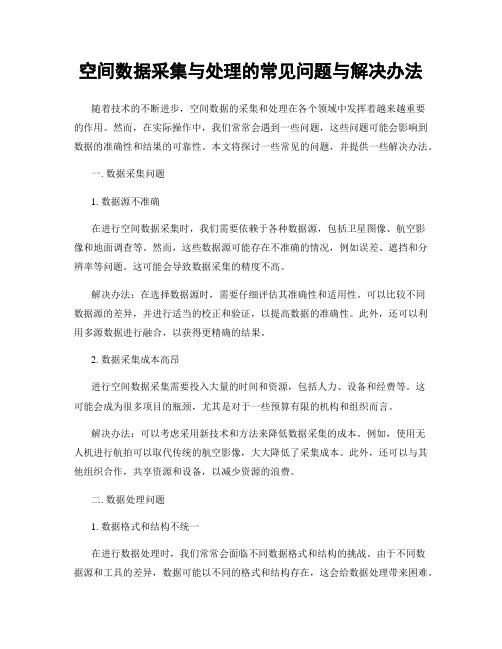 空间数据采集与处理的常见问题与解决办法

随着技术的不断进步，空间数据的采集和处理在各个领域中发挥着越来越重要的作用。然而，在实际操作中，我们常常会遇到一些问题，这些问题可能会影响到数据的准确性和结果的可靠性。本文将探讨一些常见的问题，并提供一些解决办法。

一. 数据采集问题

1. 数据源不准确

在进行空间数据采集时，我们需要依赖于各种数据源，包括卫星图像、航空影像和地面调查等。然而，这些数据源可能存在不准确的情况，例如误差、遮挡和分辨率等问题。这可能会导致数据采集的精度不高。

解决办法：在选择数据源时，需要仔细评估其准确性和适用性。可以比较不同数据源的差异，并进行适当的校正和验证，以提高数据的准确性。此外，还可以利用多源数据进行融合，以获得更精确的结果。

2. 数据采集成本高昂

进行空间数据采集需要投入大量的时间和资源，包括人力、设备和经费等。这可能会成为很多项目的瓶颈，尤其是对于一些预算有限的机构和组织而言。

解决办法：可以考虑采用新技术和方法来降低数据采集的成本。例如，使用无人机进行航拍可以取代传统的航空影像，大大降低了采集成本。此外，还可以与其他组织合作，共享资源和设备，以减少资源的浪费。

二. 数据处理问题

1. 数据格式和结构不统一

在进行数据处理时，我们常常会面临不同数据格式和结构的挑战。由于不同数据源和工具的差异，数据可能以不同的格式和结构存在，这会给数据处理带来困难。